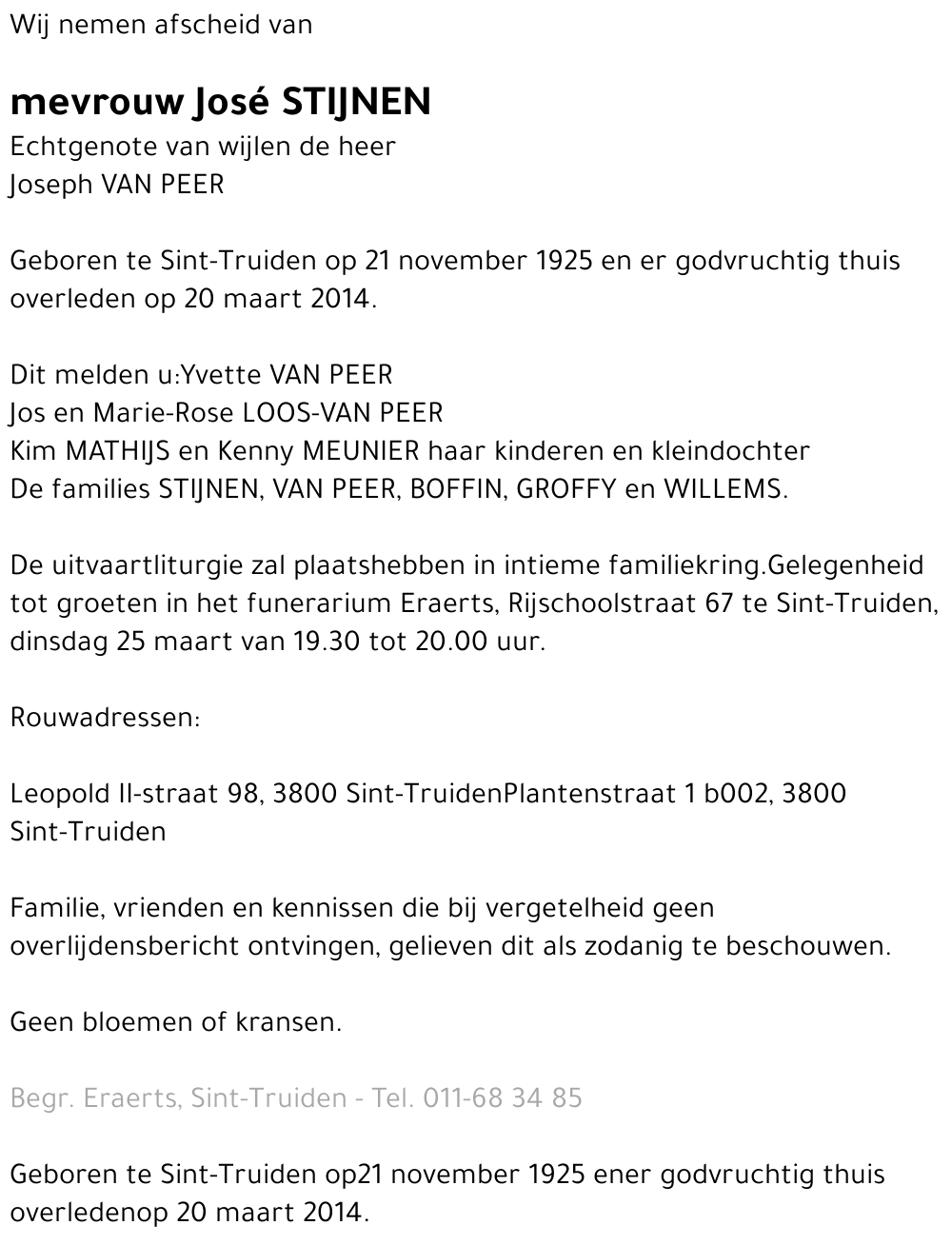 Wij nemen afscheid van

mevrouw José STIJNEN
Echtgenote van wijlen de heer
Joseph VAN PEER

Geboren te Sint-Truiden op 21 november 1925 en er godvruchtig thuis overleden op 20 maart 2014.

Dit melden u:Yvette VAN PEER
Jos en Marie-Rose LOOS-VAN PEER
Kim MATHIJS en Kenny MEUNIER haar kinderen en kleindochter
De families STIJNEN, VAN PEER, BOFFIN, GROFFY en WILLEMS.

De uitvaartliturgie zal plaatshebben in intieme familiekring.Gelegenheid tot groeten in het funerarium Eraerts, Rijschoolstraat 67 te Sint-Truiden, dinsdag 25 maart van 19.30 tot 20.00 uur.

Rouwadressen:

Leopold II-straat 98, 3800 Sint-TruidenPlantenstraat 1 b002, 3800 Sint-Truiden

Familie, vrienden en kennissen die bij vergetelheid geen overlijdensbericht ontvingen, gelieven dit als zodanig te beschouwen.

Geen bloemen of kransen.

Begr. Eraerts, Sint-Truiden - Tel. 011-68 34 85

Geboren te Sint-Truiden op21 november 1925 ener godvruchtig thuis overledenop 20 maart 2014.